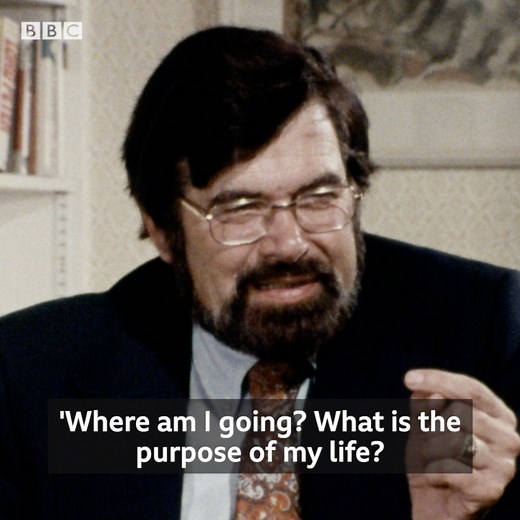 BBC

'Where am I going? What is the purpose of my life?